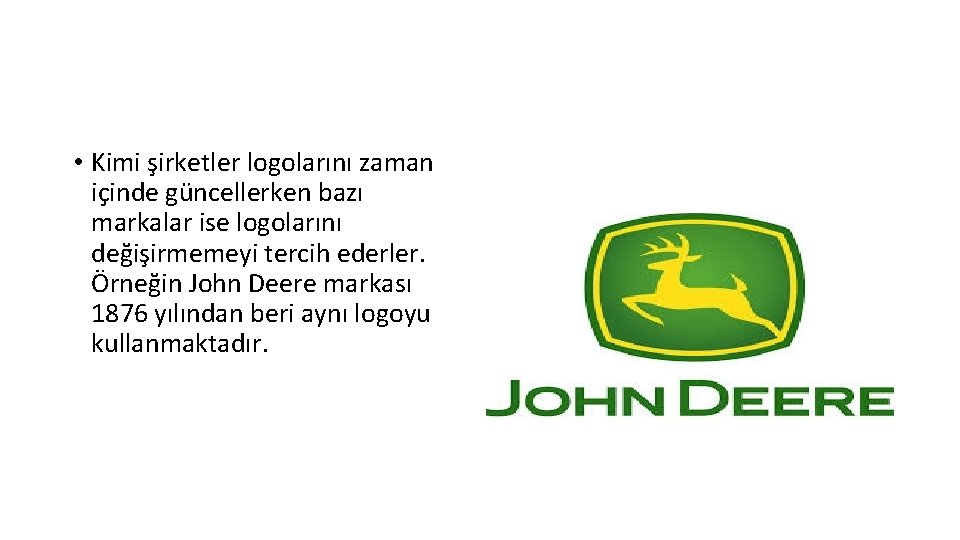 • Kimi şirketler logolarını zaman içinde güncellerken bazı markalar ise logolarını değişirmemeyi tercih ederler. Örneğin John Deere markası 1876 yılından beri aynı logoyu kullanmaktadır.

JOHN DEERE